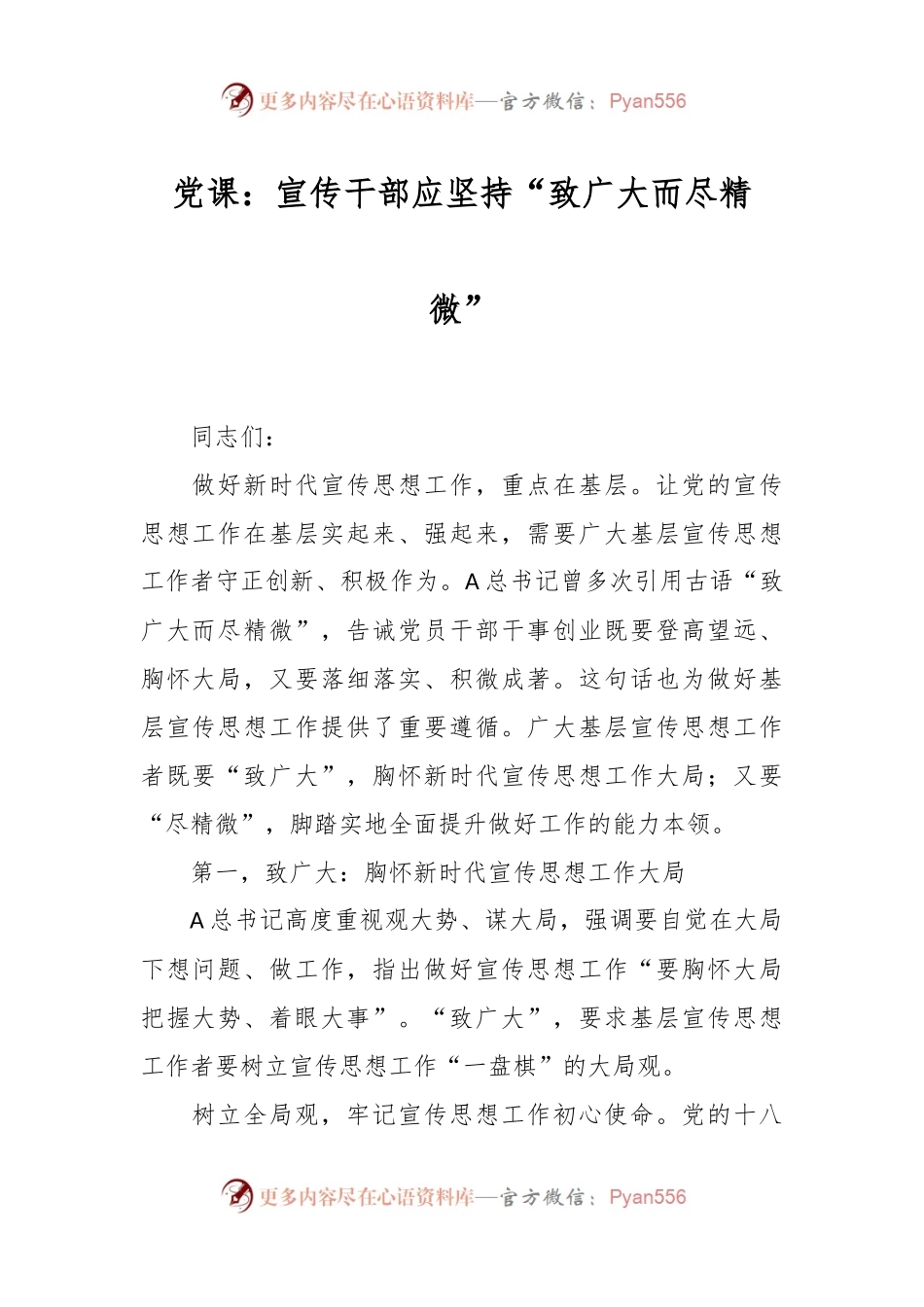 更多内容尽在心语资料库—官方微信：Pyan556

党课：宣传干部应坚持“致广大而尽精微”

同志们：

做好新时代宣传思想工作，重点在基层。让党的宣传思想工作在基层实起来、强起来，需要广大基层宣传思想工作者守正创新、积极作为。A总书记曾多次引用古语“致广大而尽精微”，告诫党员干部干事创业既要登高望远、胸怀大局，又要落细落实、积微成著。这句话也为做好基层宣传思想工作提供了重要遵循。广大基层宣传思想工作者既要“致广大”，胸怀新时代宣传思想工作大局；又要“尽精微”，脚踏实地全面提升做好工作的能力本领。

第一，致广大：胸怀新时代宣传思想工作大局

A总书记高度重视观大势、谋大局，强调要自觉在大局下想问题、做工作，指出做好宣传思想工作“要胸怀大局把握大势、着眼大事”。“致广大”，要求基层宣传思想工作者要树立宣传思想工作“一盘棋”的大局观。

树立全局观，牢记宣传思想工作初心使命。党的十八

更多内容尽在心语资料库—官方微信：Pyan556